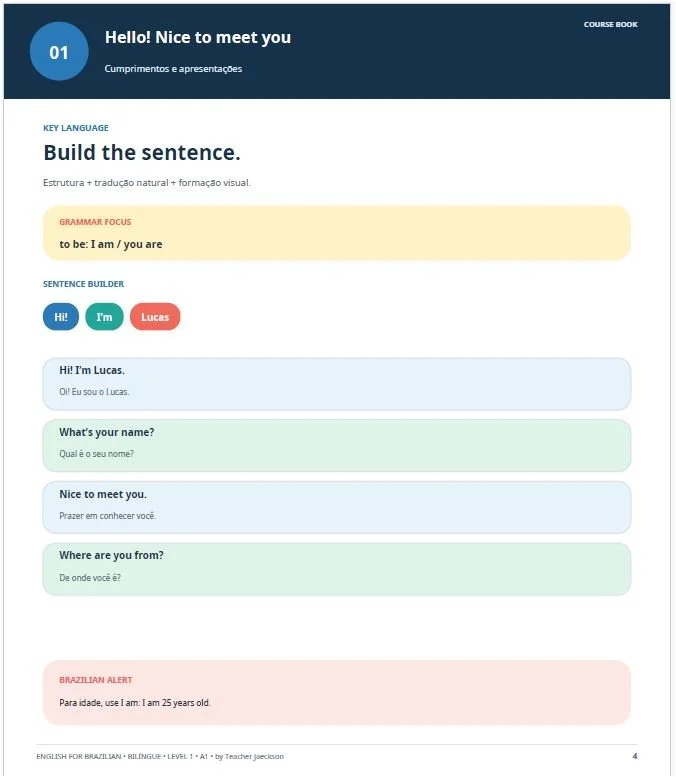 01

Hello! Nice to meet you

Cumprimentos e apresentações

COURSE BOOK

KEY LANGUAGE

Build the sentence.

Estrutura + tradução natural + formação visual.

GRAMMAR FOCUS

to be: I am / you are

SENTENCE BUILDER

Hi! I'm Lucas

Hi! I'm Lucas.

Oi! Eu sou o Lucas.

What's your name?

Qual é o seu nome?

Nice to meet you.

Prazer em conhecer você.

Where are you from?

De onde você é?

BRAZILIAN ALERT

Para idade, use I am: I am 25 years old.

ENGLISH FOR BRAZILIAN • BILÍNGUE • LEVEL 1 • A1 • by Teacher Jaeckson

4